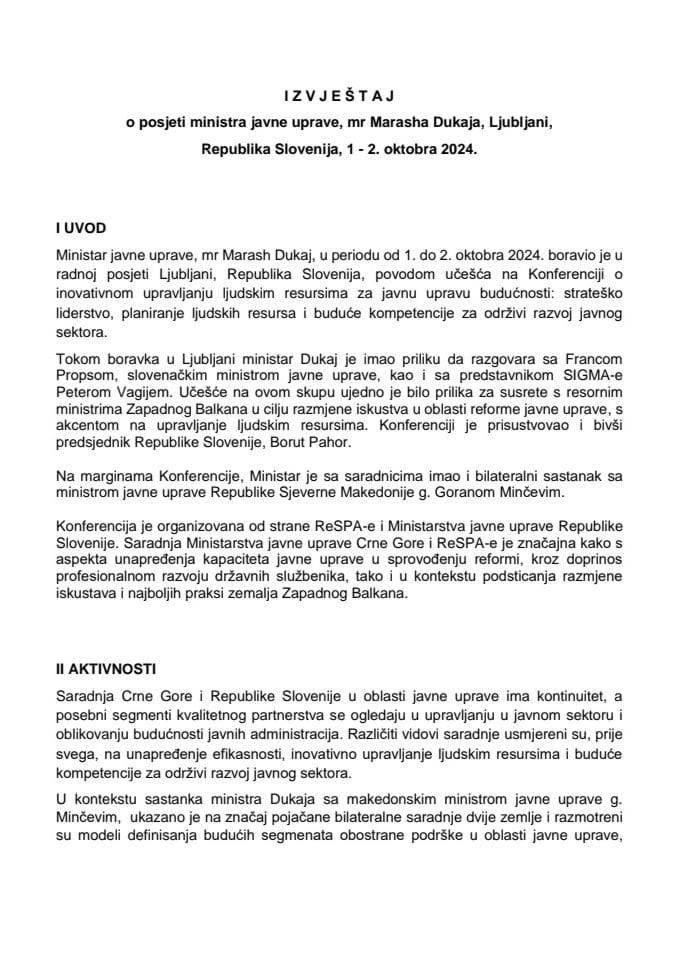 I Z V J E Š T A J

o posjeti ministra javne uprave, mr Marasha Dukaja, Ljubljani,

Republika Slovenija, 1 - 2. oktobra 2024.

I UVOD

Ministar javne uprave, mr Marash Dukaj, u periodu od 1. do 2. oktobra 2024. boravio je u radnoj posjeti Ljubljani, Republika Slovenija, povodom učešća na Konferenciji o inovativnom upravljanju ljudskim resursima za javnu upravu budućnosti: strateško liderstvo, planiranje ljudskih resursa i buduće kompetencije za održivi razvoj javnog sektora.

Tokom boravka u Ljubljani ministar Dukaj je imao priliku da razgovara sa Francom Propsom, slovenačkim ministrom javne uprave, kao i sa predstavnikom SIGMA-e Peterom Vagijem. Učešće na ovom skupu ujedno je bilo prilika za susrete s resornim ministrima Zapadnog Balkana u cilju razmjene iskustva u oblasti reforme javne uprave, s akcentom na upravljanje ljudskim resursima. Konferenciji je prisustvovao i bivši predsjednik Republike Slovenije, Borut Pahor.

Na marginama Konferencije, Ministar je sa saradnicima imao i bilateralni sastanak sa ministrom javne uprave Republike Sjeverne Makedonije g. Goranom Minčevim.

Konferencija je organizovana od strane ReSPA-e i Ministarstva javne uprave Republike Slovenije. Saradnja Ministarstva javne uprave Crne Gore i ReSPA-e je značajna kako s aspekta unapređenja kapaciteta javne uprave u sprovođenju reformi, kroz doprinos profesionalnom razvoju državnih službenika, tako i u kontekstu podsticanja razmjene iskustava i najboljih praksi zemalja Zapadnog Balkana.

II AKTIVNOSTI

Saradnja Crne Gore i Republike Slovenije u oblasti javne uprave ima kontinuitet, a posebni segmenti kvalitetnog partnerstva se ogledaju u upravljanju u javnom sektoru i oblikovanju budućnosti javnih administracija. Različiti vidovi saradnje usmjereni su, prije svega, na unapređenje efikasnosti, inovativno upravljanje ljudskim resursima i buduće kompetencije za održivi razvoj javnog sektora.

U kontekstu sastanka ministra Dukaja sa makedonskim ministrom javne uprave g. Minčevim, ukazano je na značaj pojačane bilateralne saradnje dvije zemlje i razmotreni su modeli definisanja budućih segmenata obostrane podrške u oblasti javne uprave,